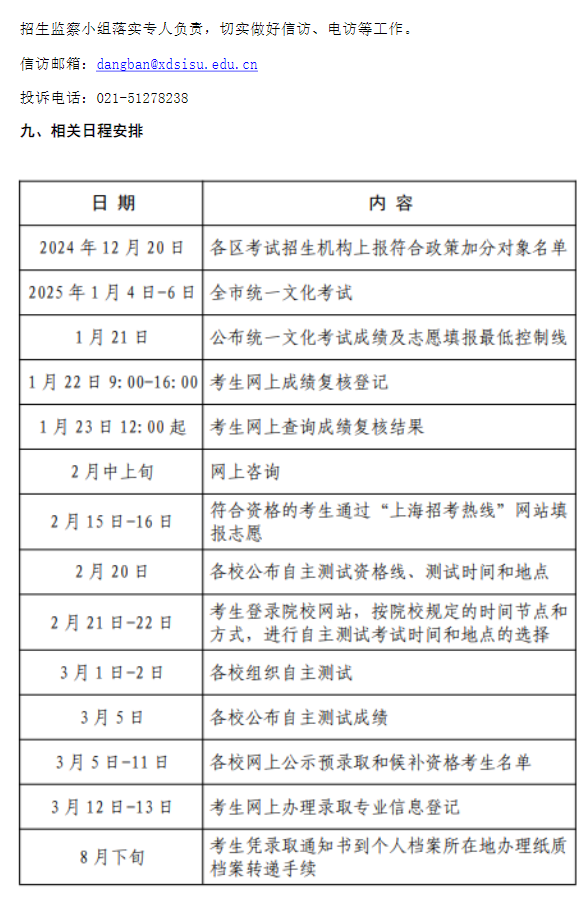 招生监察小组落实专人负责，切实做好信访、电访等工作。

信访邮箱：dangban@xdsisu.edu.cn

投诉电话：021-51278238

九、相关日程安排

| 日 期 | 内 容 |
|---|---|
| 2024 年 12 月 20 日 | 各区考试招生机构上报符合政策加分对象名单 |
| 2025 年 1 月 4 日-6 日 | 全市统一文化考试 |
| 1 月 21 日 | 公布统一文化考试成绩及志愿填报最低控制线 |
| 1 月 22 日 9:00-16:00 | 考生网上成绩复核登记 |
| 1 月 23 日 12:00 起 | 考生网上查询成绩复核结果 |
| 2 月中上旬 | 网上咨询 |
| 2 月 15 日-16 日 | 符合资格的考生通过“上海招考热线”网站填报志愿 |
| 2 月 20 日 | 各校公布自主测试资格线、测试时间和地点 |
| 2 月 21 日-22 日 | 考生登录院校网站，按院校规定的时间节点和方式，进行自主测试考试时间和地点的选择 |
| 3 月 1 日-2 日 | 各校组织自主测试 |
| 3 月 5 日 | 各校公布自主测试成绩 |
| 3 月 5 日-11 日 | 各校网上公示预录取和候补资格考生名单 |
| 3 月 12 日-13 日 | 考生网上办理录取专业信息登记 |
| 8 月下旬 | 考生凭录取通知书到个人档案所在地办理纸质档案转递手续 |